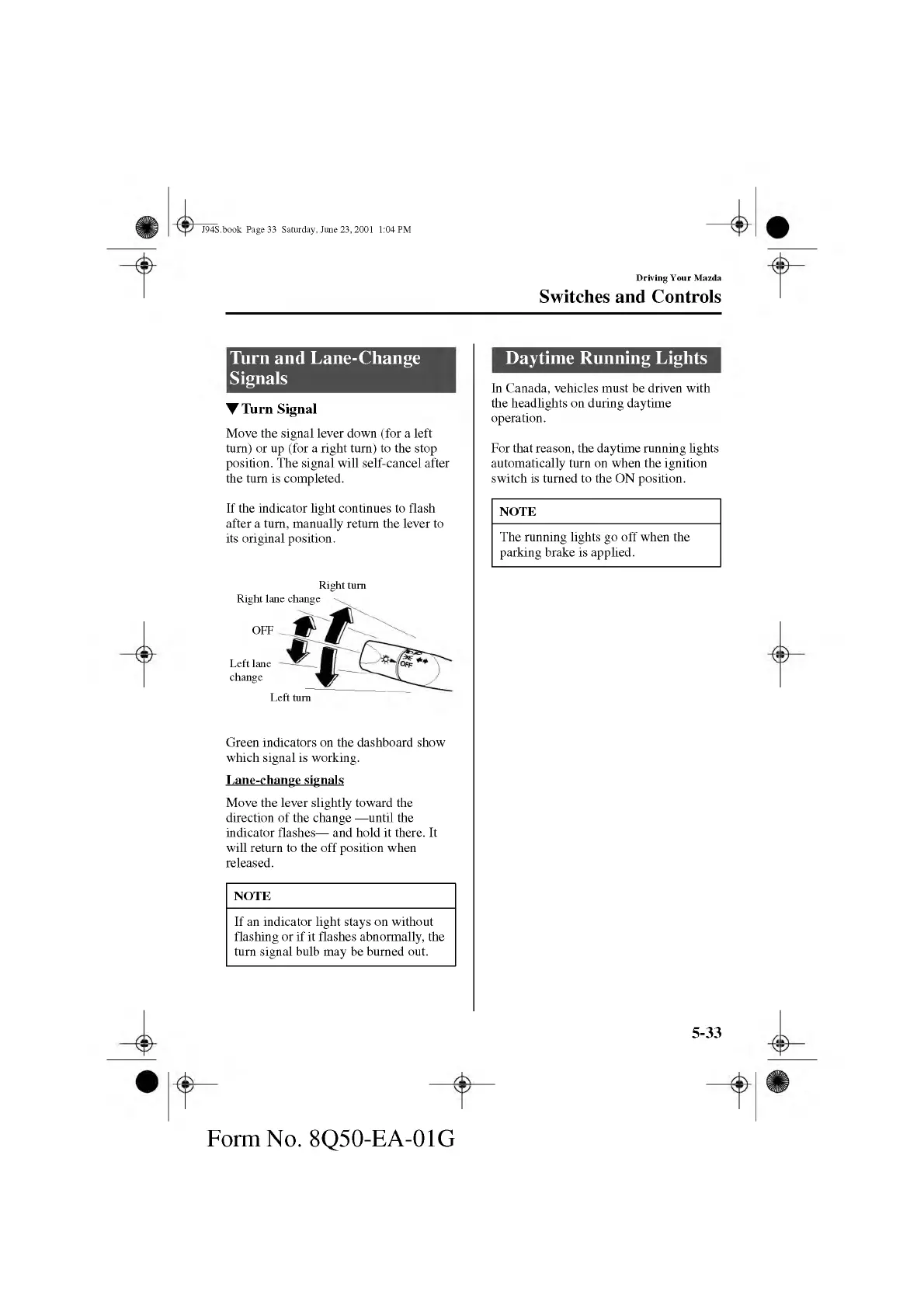 J94S.book Page 33 Saturday, June 23, 2001 1:04 PM

Driving Your Mazda

Switches and Controls

Turn and Lane-Change Signals

▼Turn Signal

Move the signal lever down (for a left turn) or up (for a right turn) to the stop position. The signal will self-cancel after the turn is completed.

If the indicator light continues to flash after a turn, manually return the lever to its original position.

Right turn
Right lane change
OFF
Left lane change
Left turn
OFF

Green indicators on the dashboard show which signal is working.

Lane-change signals

Move the lever slightly toward the direction of the change —until the indicator flashes— and hold it there. It will return to the off position when released.

NOTE

If an indicator light stays on without flashing or if it flashes abnormally, the turn signal bulb may be burned out.

Daytime Running Lights

In Canada, vehicles must be driven with the headlights on during daytime operation.

For that reason, the daytime running lights automatically turn on when the ignition switch is turned to the ON position.

NOTE

The running lights go off when the parking brake is applied.

5-33

Form No. 8Q50-EA-01G